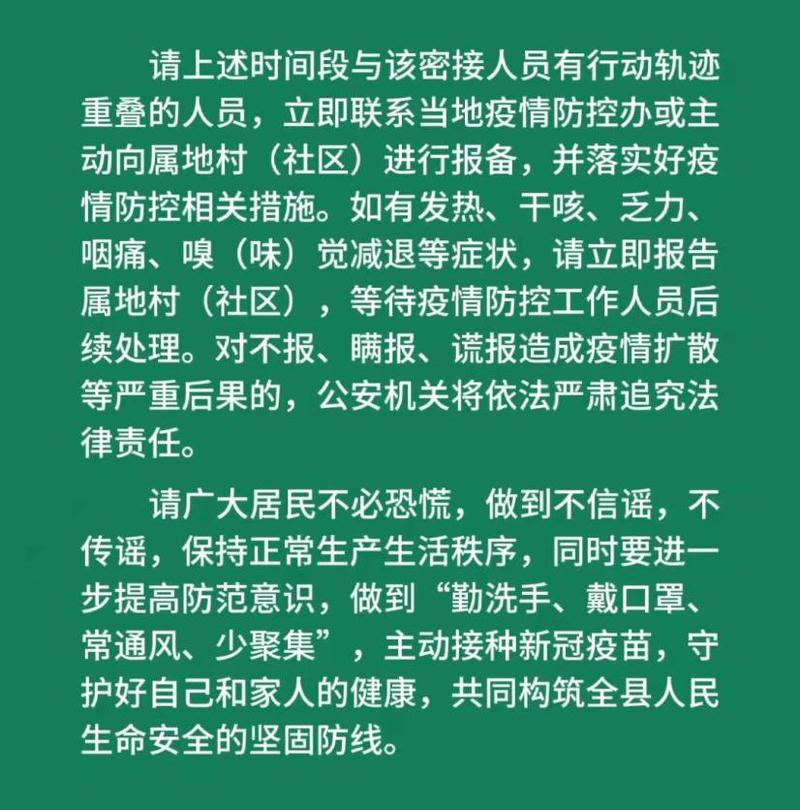 请上述时间段与该密接人员有行动轨迹重叠的人员，立即联系当地疫情防控办或主动向属地村（社区）进行报备，并落实好疫情防控相关措施。如有发热、干咳、乏力、咽痛、嗅（味）觉减退等症状，请立即报告属地村（社区），等待疫情防控工作人员后续处理。对不报、瞒报、谎报造成疫情扩散等严重后果的，公安机关将依法严肃追究法律责任。

请广大居民不必恐慌，做到不信谣，不传谣，保持正常生产生活秩序，同时要进一步提高防范意识，做到“勤洗手、戴口罩、常通风、少聚集”，主动接种新冠疫苗，守护好自己和家人的健康，共同构筑全县人民生命安全的坚固防线。